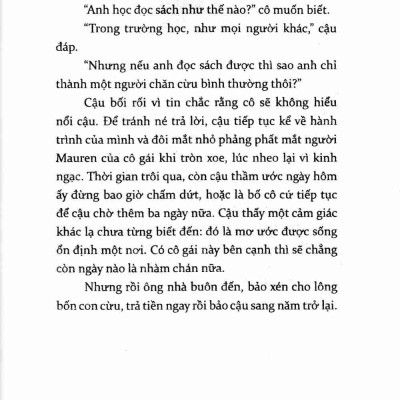 "Anh học đọc sách như thế nào?" cô muốn biết.

"Trong trường học, như mọi người khác," cậu đáp.

"Nhưng nếu anh đọc sách được thì sao anh chỉ thành một người chăn cừu bình thường thôi?"

Cậu bối rối vì tin chắc rằng cô sẽ không hiểu nổi cậu. Để tránh né trả lời, cậu tiếp tục kể về hành trình của mình và đôi mắt nhỏ phảng phất mắt người Mauren của cô gái khi tròn xoe, lúc nheo lại vì kinh ngạc. Thời gian trôi qua, còn cậu thầm ước ngày hôm ấy đừng bao giờ chấm dứt, hoặc là bố cô cứ tiếp tục để cậu chờ thêm ba ngày nữa. Cậu thấy một cảm giác khác lạ chưa từng biết đến: đó là mơ ước được sống ổn định một nơi. Có cô gái này bên cạnh thì sẽ chẳng còn ngày nào là nhàm chán nữa.

Nhưng rồi ông nhà buôn đến, bảo xén cho lông bốn con cừu, trả tiền ngay rồi bảo cậu sang năm trở lại.